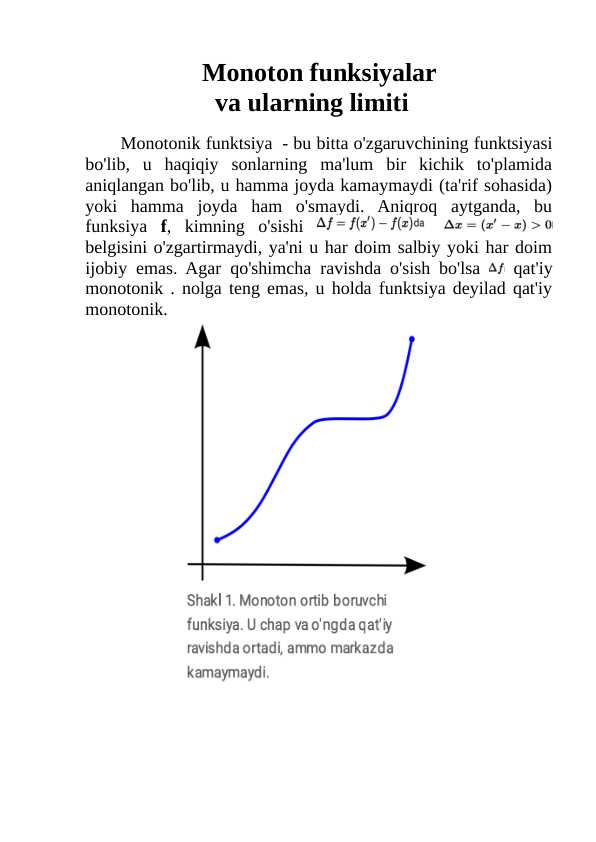 Monoton funksiyalar
va ularning limiti

Monotonik funktsiya - bu bitta o'zgaruvchining funktsiyasi bo'lib, u haqiqiy sonlarning ma'lum bir kichik to'plamida aniqlangan bo'lib, u hamma joyda kamaymaydi (ta'rif sohasida) yoki hamma joyda ham o'smaydi. Aniqroq aytganda, bu funksiya **f**, kimning o'sishi $\Delta f = f(x') - f(x)$da $\Delta x = (x' - x) > 0$ belgisini o'zgartirmaydi, ya'ni u har doim salbiy yoki har doim ijobiy emas. Agar qo'shimcha ravishda o'sish bo'lsa $\Delta f$ qat'iy monotonik . nolga teng emas, u holda funktsiya deyilad qat'iy monotonik.

Shakl 1. Monoton ortib boruvchi funksiya. U chap va o'ngda qat'iy ravishda ortadi, ammo markazda kamaymaydi.